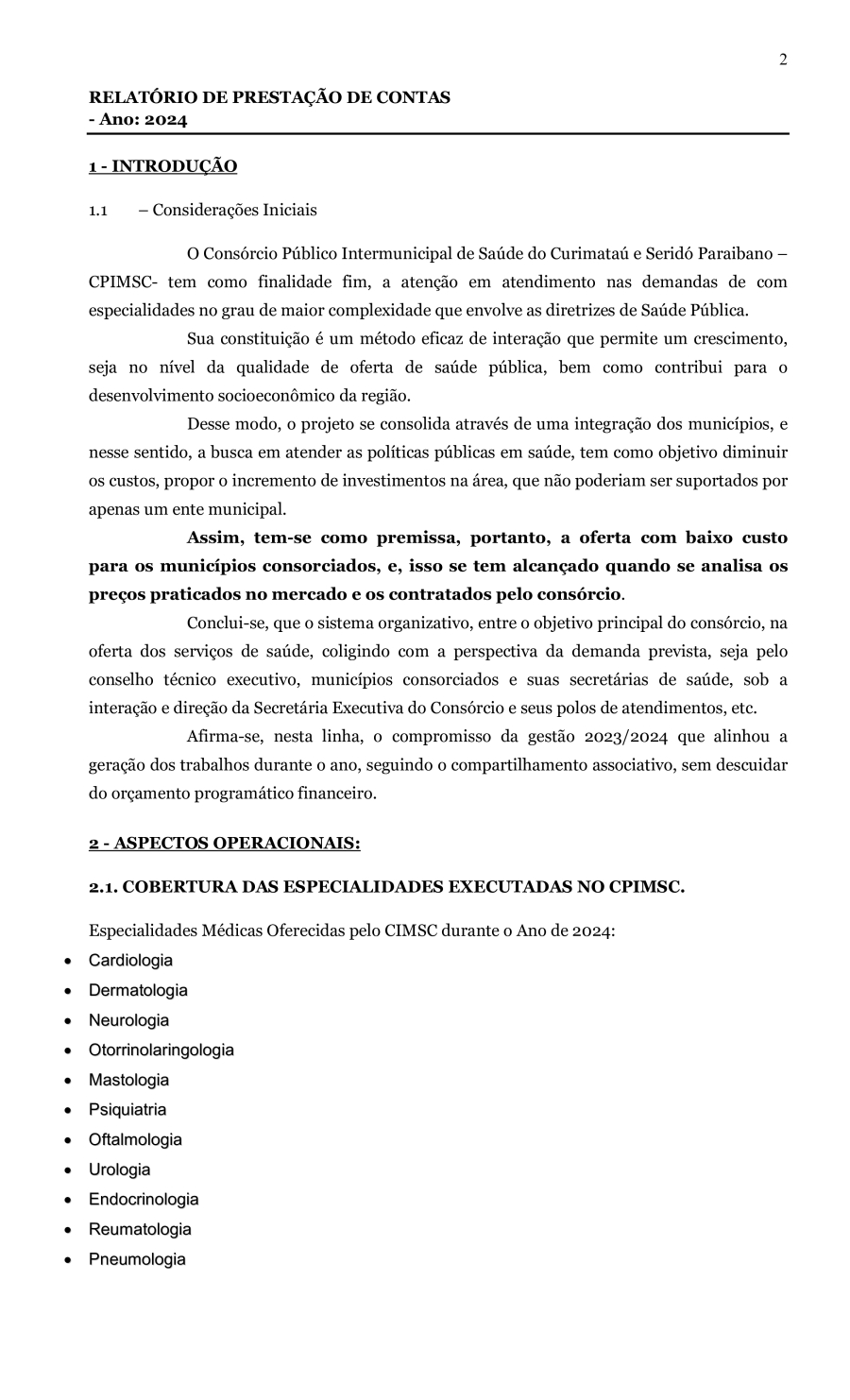 2

RELATÓRIO DE PRESTAÇÃO DE CONTAS
- Ano: 2024

1 - INTRODUÇÃO

1.1 – Considerações Iniciais

O Consórcio Público Intermunicipal de Saúde do Curimataú e Seridó Paraibano – CPIMSC- tem como finalidade fim, a atenção em atendimento nas demandas de com especialidades no grau de maior complexidade que envolve as diretrizes de Saúde Pública.

Sua constituição é um método eficaz de interação que permite um crescimento, seja no nível da qualidade de oferta de saúde pública, bem como contribui para o desenvolvimento socioeconômico da região.

Desse modo, o projeto se consolida através de uma integração dos municípios, e nesse sentido, a busca em atender as políticas públicas em saúde, tem como objetivo diminuir os custos, propor o incremento de investimentos na área, que não poderiam ser suportados por apenas um ente municipal.

Assim, tem-se como premissa, portanto, a oferta com baixo custo para os municípios consorciados, e, isso se tem alcançado quando se analisa os preços praticados no mercado e os contratados pelo consórcio.

Conclui-se, que o sistema organizativo, entre o objetivo principal do consórcio, na oferta dos serviços de saúde, coligindo com a perspectiva da demanda prevista, seja pelo conselho técnico executivo, municípios consorciados e suas secretárias de saúde, sob a interação e direção da Secretária Executiva do Consórcio e seus polos de atendimentos, etc.

Afirma-se, nesta linha, o compromisso da gestão 2023/2024 que alinhou a geração dos trabalhos durante o ano, seguindo o compartilhamento associativo, sem descuidar do orçamento programático financeiro.

2 - ASPECTOS OPERACIONAIS:

2.1. COBERTURA DAS ESPECIALIDADES EXECUTADAS NO CPIMSC.

Especialidades Médicas Oferecidas pelo CIMSC durante o Ano de 2024:
• Cardiologia
• Dermatologia
• Neurologia
• Otorrinolaringologia
• Mastologia
• Psiquiatria
• Oftalmologia
• Urologia
• Endocrinologia
• Reumatologia
• Pneumologia